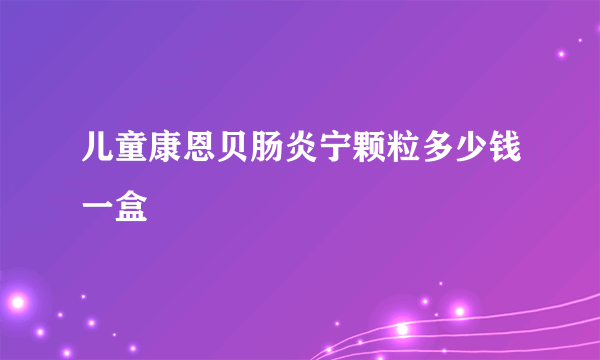 儿童康恩贝肠炎宁颗粒多少钱一盒